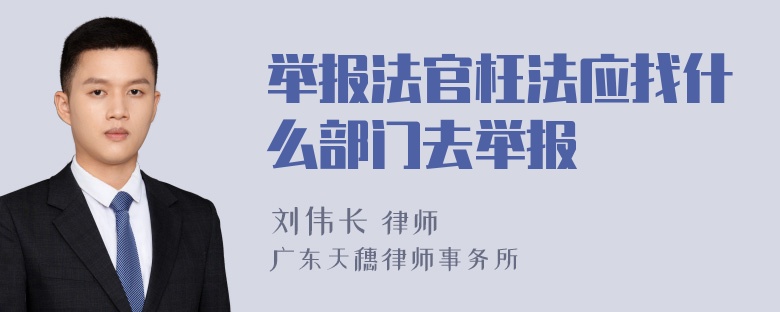 举报法官枉法应找什么部门去举报

刘伟长 律师
广东天穗律师事务所